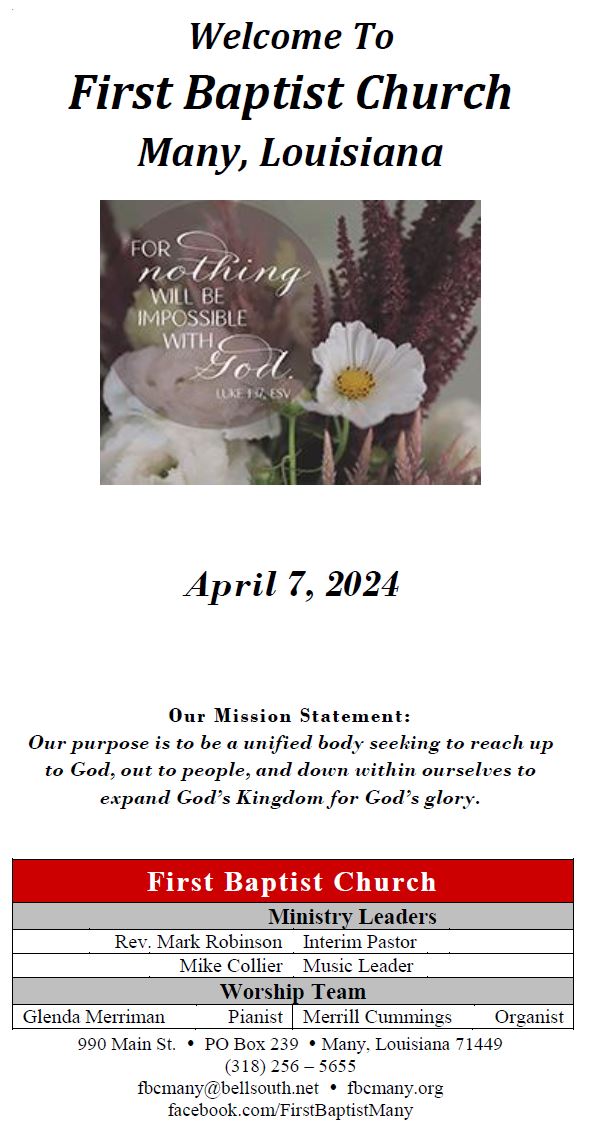 Welcome To
First Baptist Church
Many, Louisiana

FOR
nothing
WILL BE
IMPOSSIBLE
WITH
God.
LUKE 1:37, ESV

April 7, 2024

Our Mission Statement:
Our purpose is to be a unified body seeking to reach up to God, out to people, and down within ourselves to expand God's Kingdom for God's glory.

First Baptist Church
Ministry Leaders
Rev. Mark Robinson Interim Pastor
Mike Collier Music Leader
Worship Team
Glenda Merriman Pianist Merrill Cummings Organist

990 Main St. • PO Box 239 • Many, Louisiana 71449
(318) 256 – 5655
fbcmany@bellsouth.net • fbcmany.org
facebook.com/FirstBaptistMany